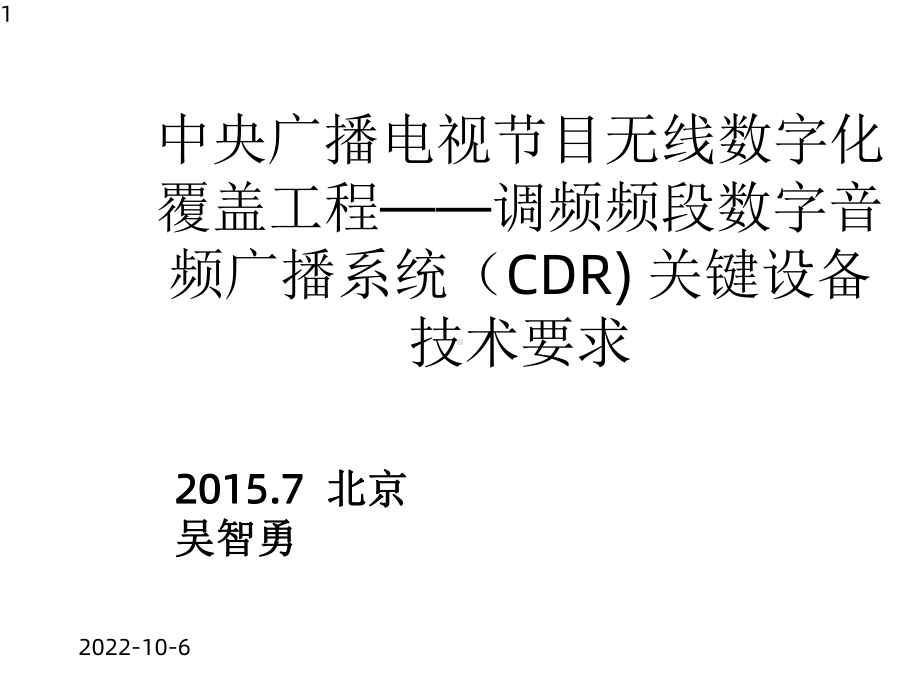 1

中央广播电视节目无线数字化覆盖工程——调频频段数字音频广播系统（CDR) 关键设备技术要求

2015.7 北京
吴智勇

2022-10-6